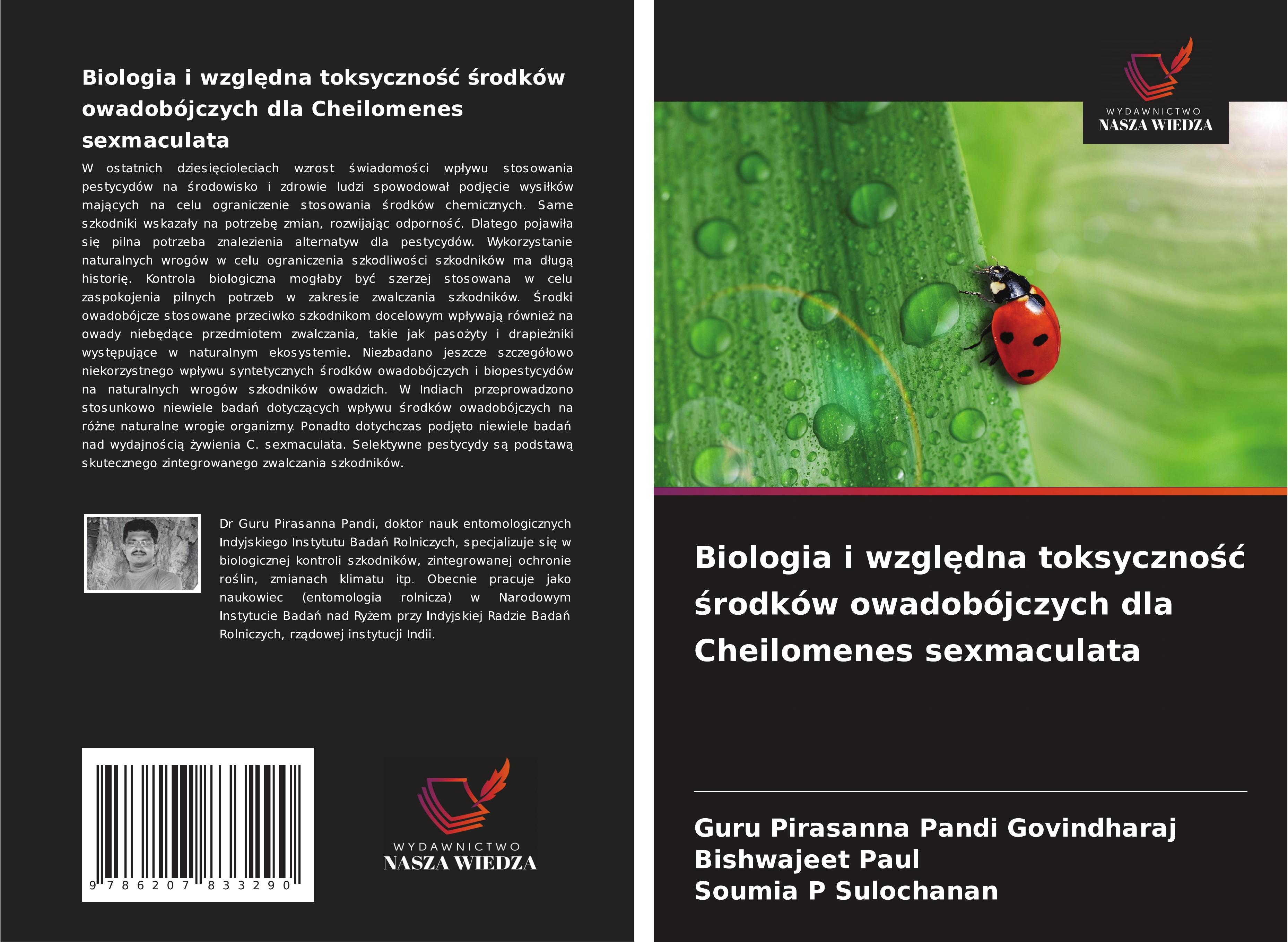 Biologia i względna toksyczność środków owadobójczych dla Cheilomenes sexmaculata

W ostatnich dziesięcioleciach wzrost świadomości wpływu stosowania pestycydów na środowisko i zdrowie ludzi spowodował podjęcie wysiłków mających na celu ograniczenie stosowania środków chemicznych. Same szkodniki wskazały na potrzebę zmian, rozwijając odporność. Dlatego pojawiła się pilna potrzeba znalezienia alternatyw dla pestycydów. Wykorzystanie naturalnych wrogów w celu ograniczenia szkodliwości szkodników ma długą historię. Kontrola biologiczna mogłaby być szerzej stosowana w celu zaspokojenia pilnych potrzeb w zakresie zwalczania szkodników. Środki owadobójcze stosowane przeciwko szkodnikom docelowym wpływają również na owady niebędące przedmiotem zwalczania, takie jak pasożyty i drapieżniki występujące w naturalnym ekosystemie. Niezbadano jeszcze szczegółowo niekorzystnego wpływu syntetycznych środków owadobójczych i biopestycydów na naturalnych wrogów szkodników owadzich. W Indiach przeprowadzono stosunkowo niewiele badań dotyczących wpływu środków owadobójczych na różne naturalne wrogie organizmy. Ponadto dotychczas podjęto niewiele badań nad wydajnością żywienia C. sexmaculata. Selektywne pestycydy są podstawą skutecznego zintegrowanego zwalczania szkodników.

Dr Guru Pirasanna Pandi, doktor nauk entomologicznych Indyjskiego Instytutu Badań Rolniczych, specjalizuje się w biologicznej kontroli szkodników, zintegrowanej ochronie roślin, zmianach klimatu itp. Obecnie pracuje jako naukowiec (entomologia rolnicza) w Narodowym Instytucie Badań nad Ryżem przy Indyjskiej Radzie Badań Rolniczych, rządowej instytucji Indii.

9 786207 833290

WYDAWNICTWO
NASZA WIEDZA

WYDAWNICTWO
NASZA WIEDZA

Biologia i względna toksyczność środków owadobójczych dla Cheilomenes sexmaculata

Guru Pirasanna Pandi Govindharaj
Bishwajeet Paul
Soumia P Sulochanan